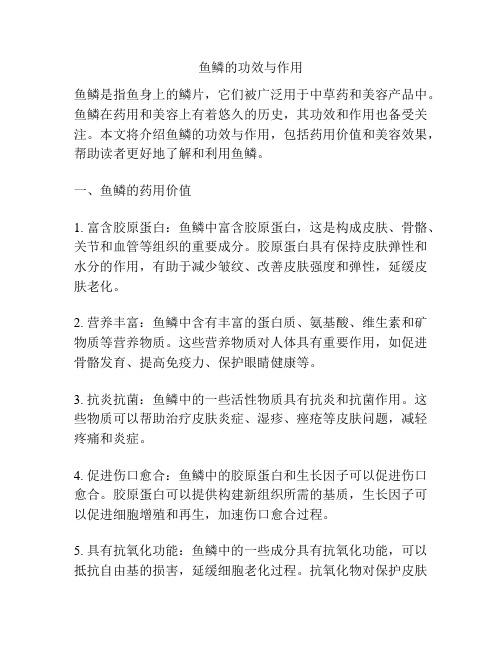 鱼鳞的功效与作用

鱼鳞是指鱼身上的鳞片，它们被广泛用于中草药和美容产品中。鱼鳞在药用和美容上有着悠久的历史，其功效和作用也备受关注。本文将介绍鱼鳞的功效与作用，包括药用价值和美容效果，帮助读者更好地了解和利用鱼鳞。

一、鱼鳞的药用价值

1. 富含胶原蛋白：鱼鳞中富含胶原蛋白，这是构成皮肤、骨骼、关节和血管等组织的重要成分。胶原蛋白具有保持皮肤弹性和水分的作用，有助于减少皱纹、改善皮肤强度和弹性，延缓皮肤老化。

2. 营养丰富：鱼鳞中含有丰富的蛋白质、氨基酸、维生素和矿物质等营养物质。这些营养物质对人体具有重要作用，如促进骨骼发育、提高免疫力、保护眼睛健康等。

3. 抗炎抗菌：鱼鳞中的一些活性物质具有抗炎和抗菌作用。这些物质可以帮助治疗皮肤炎症、湿疹、痤疮等皮肤问题，减轻疼痛和炎症。

4. 促进伤口愈合：鱼鳞中的胶原蛋白和生长因子可以促进伤口愈合。胶原蛋白可以提供构建新组织所需的基质，生长因子可以促进细胞增殖和再生，加速伤口愈合过程。

5. 具有抗氧化功能：鱼鳞中的一些成分具有抗氧化功能，可以抵抗自由基的损害，延缓细胞老化过程。抗氧化物对保护皮肤